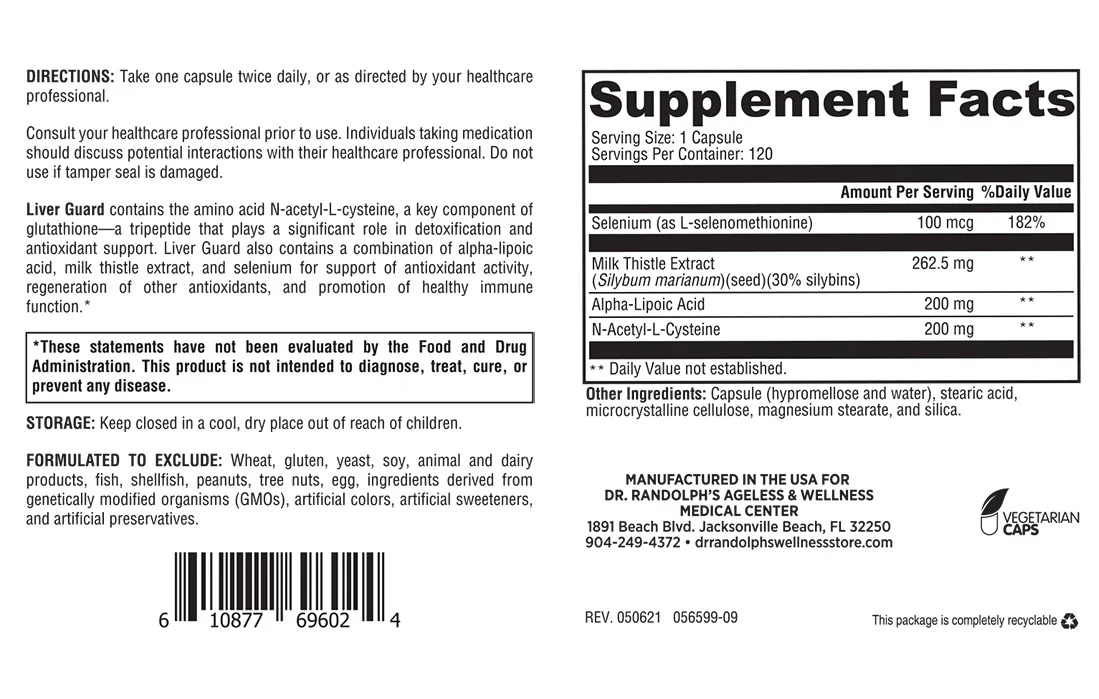 DIRECTIONS: Take one capsule twice daily, or as directed by your healthcare professional.

Consult your healthcare professional prior to use. Individuals taking medication should discuss potential interactions with their healthcare professional. Do not use if tamper seal is damaged.

Liver Guard contains the amino acid N-acetyl-L-cysteine, a key component of glutathione—a tripeptide that plays a significant role in detoxification and antioxidant support. Liver Guard also contains a combination of alpha-lipoic acid, milk thistle extract, and selenium for support of antioxidant activity, regeneration of other antioxidants, and promotion of healthy immune function.*

*These statements have not been evaluated by the Food and Drug Administration. This product is not intended to diagnose, treat, cure, or prevent any disease.

STORAGE: Keep closed in a cool, dry place out of reach of children.

FORMULATED TO EXCLUDE: Wheat, gluten, yeast, soy, animal and dairy products, fish, shellfish, peanuts, tree nuts, egg, ingredients derived from genetically modified organisms (GMOs), artificial colors, artificial sweeteners, and artificial preservatives.

6 10877 69602 4

Supplement Facts

Serving Size: 1 Capsule
Servings Per Container: 120

| | Amount Per Serving | %Daily Value |
|---|---|---|
| Selenium (as L-selenomethionine) | 100 mcg | 182% |
| Milk Thistle Extract (Silybum marianum)(seed)(30% silybins) | 262.5 mg | ** |
| Alpha-Lipoic Acid | 200 mg | ** |
| N-Acetyl-L-Cysteine | 200 mg | ** |

** Daily Value not established.

Other Ingredients: Capsule (hypromellose and water), stearic acid, microcrystalline cellulose, magnesium stearate, and silica.

MANUFACTURED IN THE USA FOR
DR. RANDOLPH'S AGELESS & WELLNESS
MEDICAL CENTER
1891 Beach Blvd. Jacksonville Beach, FL 32250
904-249-4372 • drrandolphswellnessstore.com

VEGETARIAN
CAPS

REV. 050621 056599-09

This package is completely recyclable